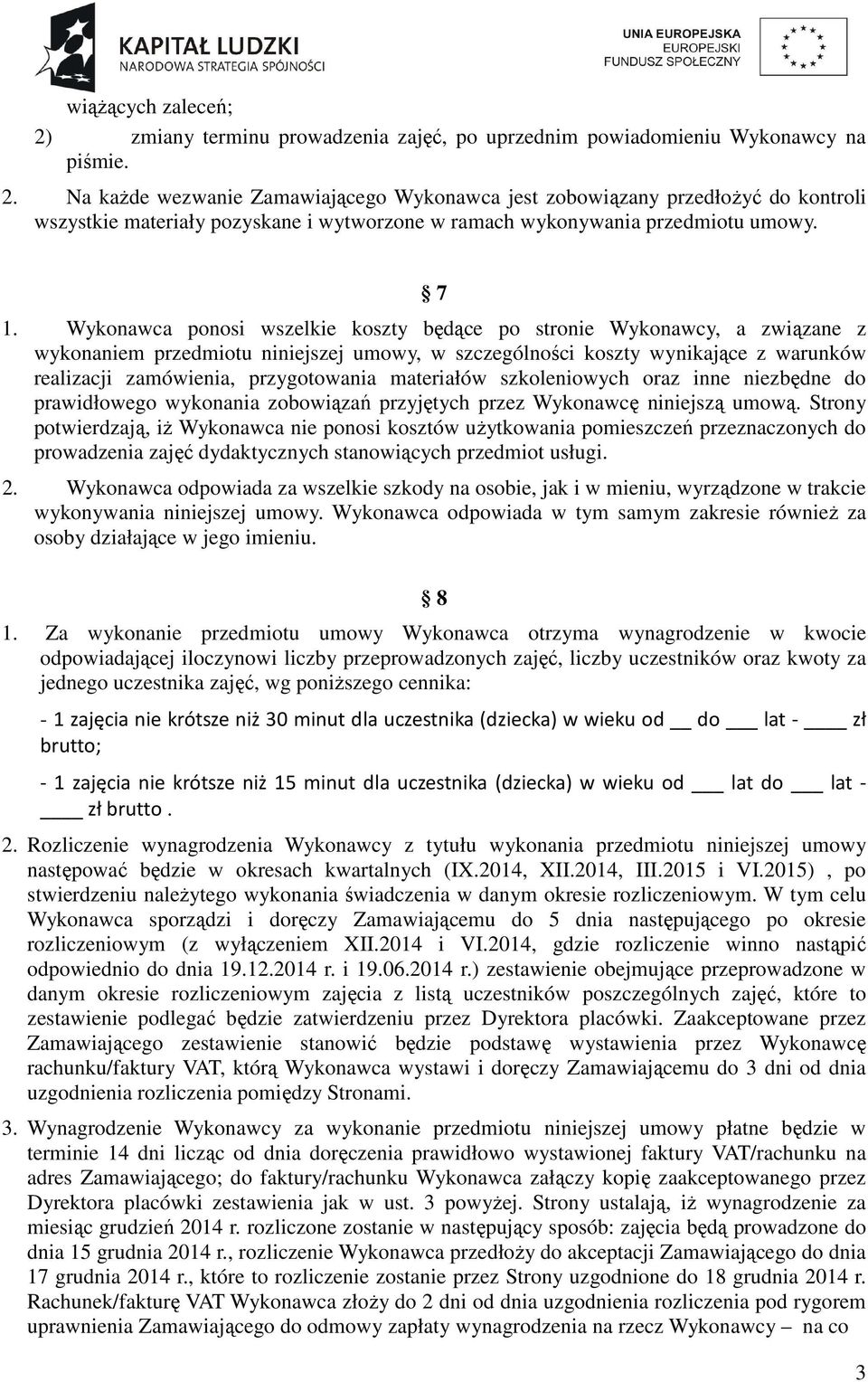 KAPITAŁ LUDZKI
NARODOWA STRATEGIA SPÓJNOŚCI

UNIA EUROPEJSKA
EUROPEJSKI
FUNDUSZ SPOŁECZNY

wiążących zaleceń;

2) zmiany terminu prowadzenia zajęć, po uprzednim powiadomieniu Wykonawcy na piśmie.

2. Na każde wezwanie Zamawiającego Wykonawca jest zobowiązany przedłożyć do kontroli wszystkie materiały pozyskane i wytworzone w ramach wykonywania przedmiotu umowy.

§ 7

1. Wykonawca ponosi wszelkie koszty będące po stronie Wykonawcy, a związane z wykonaniem przedmiotu niniejszej umowy, w szczególności koszty wynikające z warunków realizacji zamówienia, przygotowania materiałów szkoleniowych oraz inne niezbędne do prawidłowego wykonania zobowiązań przyjętych przez Wykonawcę niniejszą umową. Strony potwierdzają, iż Wykonawca nie ponosi kosztów użytkowania pomieszczeń przeznaczonych do prowadzenia zajęć dydaktycznych stanowiących przedmiot usługi.

2. Wykonawca odpowiada za wszelkie szkody na osobie, jak i w mieniu, wyrządzone w trakcie wykonywania niniejszej umowy. Wykonawca odpowiada w tym samym zakresie również za osoby działające w jego imieniu.

§ 8

1. Za wykonanie przedmiotu umowy Wykonawca otrzyma wynagrodzenie w kwocie odpowiadającej iloczynowi liczby przeprowadzonych zajęć, liczby uczestników oraz kwoty za jednego uczestnika zajęć, wg poniższego cennika:

- 1 zajęcia nie krótsze niż 30 minut dla uczestnika (dziecka) w wieku od __ do ___ lat - ____ zł brutto;

- 1 zajęcia nie krótsze niż 15 minut dla uczestnika (dziecka) w wieku od ___ lat do ___ lat - ____ zł brutto .

2. Rozliczenie wynagrodzenia Wykonawcy z tytułu wykonania przedmiotu niniejszej umowy następować będzie w okresach kwartalnych (IX.2014, XII.2014, III.2015 i VI.2015) , po stwierdzeniu należytego wykonania świadczenia w danym okresie rozliczeniowym. W tym celu Wykonawca sporządzi i doręczy Zamawiającemu do 5 dnia następującego po okresie rozliczeniowym (z wyłączeniem XII.2014 i VI.2014, gdzie rozliczenie winno nastąpić odpowiednio do dnia 19.12.2014 r. i 19.06.2014 r.) zestawienie obejmujące przeprowadzone w danym okresie rozliczeniowym zajęcia z listą uczestników poszczególnych zajęć, które to zestawienie podlegać będzie zatwierdzeniu przez Dyrektora placówki. Zaakceptowane przez Zamawiającego zestawienie stanowić będzie podstawę wystawienia przez Wykonawcę rachunku/faktury VAT, którą Wykonawca wystawi i doręczy Zamawiającemu do 3 dni od dnia uzgodnienia rozliczenia pomiędzy Stronami.

3. Wynagrodzenie Wykonawcy za wykonanie przedmiotu niniejszej umowy płatne będzie w terminie 14 dni licząc od dnia doręczenia prawidłowo wystawionej faktury VAT/rachunku na adres Zamawiającego; do faktury/rachunku Wykonawca załączy kopię zaakceptowanego przez Dyrektora placówki zestawienia jak w ust. 3 powyżej. Strony ustalają, iż wynagrodzenie za miesiąc grudzień 2014 r. rozliczone zostanie w następujący sposób: zajęcia będą prowadzone do dnia 15 grudnia 2014 r., rozliczenie Wykonawca przedłoży do akceptacji Zamawiającego do dnia 17 grudnia 2014 r., które to rozliczenie zostanie przez Strony uzgodnione do 18 grudnia 2014 r. Rachunek/fakturę VAT Wykonawca złoży do 2 dni od dnia uzgodnienia rozliczenia pod rygorem uprawnienia Zamawiającego do odmowy zapłaty wynagrodzenia na rzecz Wykonawcy – na co

3